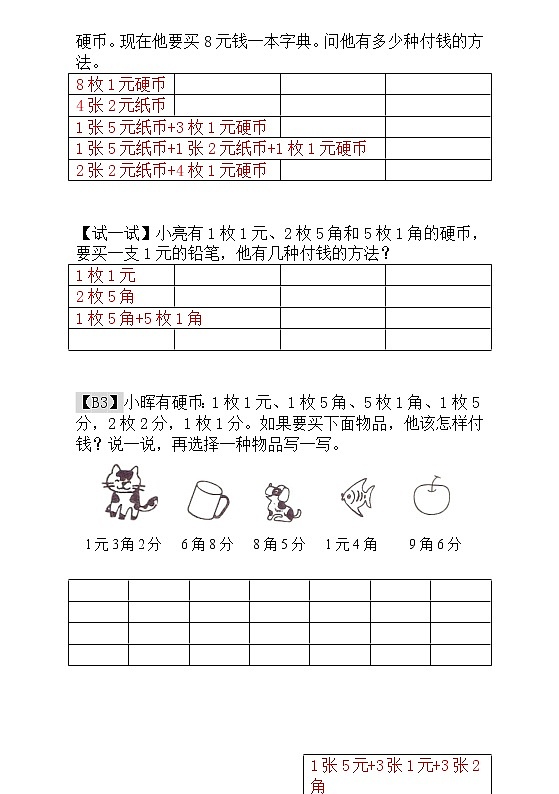 硬币。现在他要买 8 元钱一本字典。问他有多少种付钱的方法。

| 8 枚 1 元硬币 | | | |
|---|---|---|---|
| 4 张 2 元纸币 | | | |
| 1 张 5 元纸币+3 枚 1 元硬币 | | | |
| 1 张 5 元纸币+1 张 2 元纸币+1 枚 1 元硬币 | | | |
| 2 张 2 元纸币+4 枚 1 元硬币 | | | |

【试一试】小亮有 1 枚 1 元、2 枚 5 角和 5 枚 1 角的硬币，要买一支 1 元的铅笔，他有几种付钱的方法？

| 1 枚 1 元 | | | |
|---|---|---|---|
| 2 枚 5 角 | | | |
| 1 枚 5 角+5 枚 1 角 | | | |
| | | | |

【B3】小晖有硬币：1 枚 1 元、1 枚 5 角、5 枚 1 角、1 枚 5 分，2 枚 2 分，1 枚 1 分。如果要买下面物品，他该怎样付钱？说一说，再选择一种物品写一写。

1 元 3 角 2 分　6 角 8 分　8 角 5 分　1 元 4 角　9 角 6 分

| | | | | | | |
|---|---|---|---|---|---|---|
| | | | | | | |
| | | | | | | |
| | | | | | | |

1 张 5 元+3 张 1 元+3 张 2 角